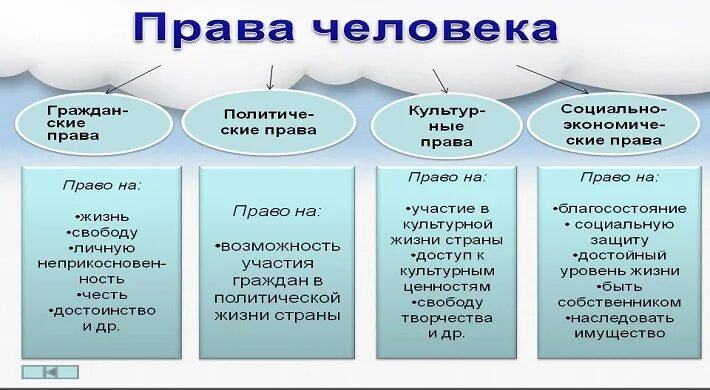 Права человека

Гражданские права

Политические права

Культурные права

Социально-экономические права

Право на:

•жизнь
•свободу
•личную неприкосновенность
•честь
•достоинство и др.

Право на:

•возможность участия граждан в политической жизни страны

Право на:

•участие в культурной жизни страны
•доступ к культурным ценностям
•свободу творчества и др.

Право на:

•благосостояние
• социальную защиту
•достойный уровень жизни
•быть собственником
•наследовать имущество